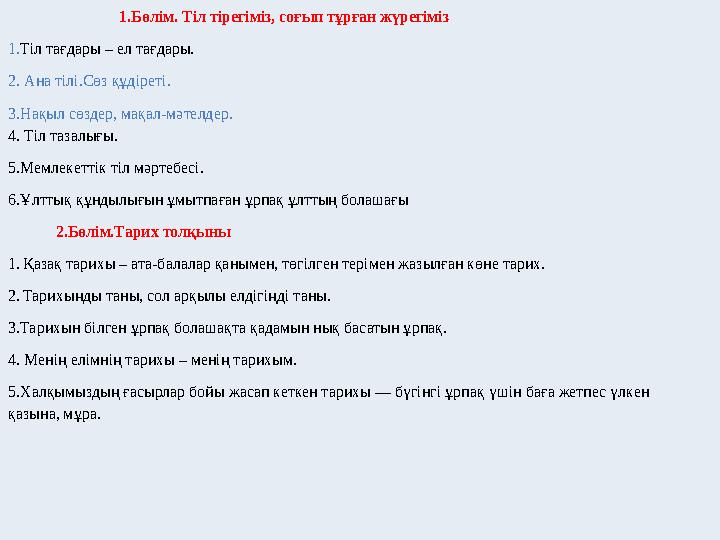 1.Бөлім. Тіл тірегіміз, соғып тұрған жүрегіміз

1.Тіл тағдары – ел тағдары.

2. Ана тілі.Сөз құдіреті.

3.Нақыл сөздер, мақал-мәтелдер.
4. Тіл тазалығы.

5.Мемлекеттік тіл мәртебесі.

6.Ұлттық құндылығын ұмытпаған ұрпақ ұлттың болашағы

2.Бөлім.Тарих толқыны

1. Қазақ тарихы – ата-балалар қанымен, төгілген терімен жазылған көне тарих.

2. Тарихыңды таны, сол арқылы елдігіңді таны.

3.Тарихын білген ұрпақ болашақта қадамын нық басатын ұрпақ.

4. Менің елімнің тарихы – менің тарихым.

5.Халқымыздың ғасырлар бойы жасап кеткен тарихы — бүгінгі ұрпақ үшін баға жетпес үлкен қазына, мұра.